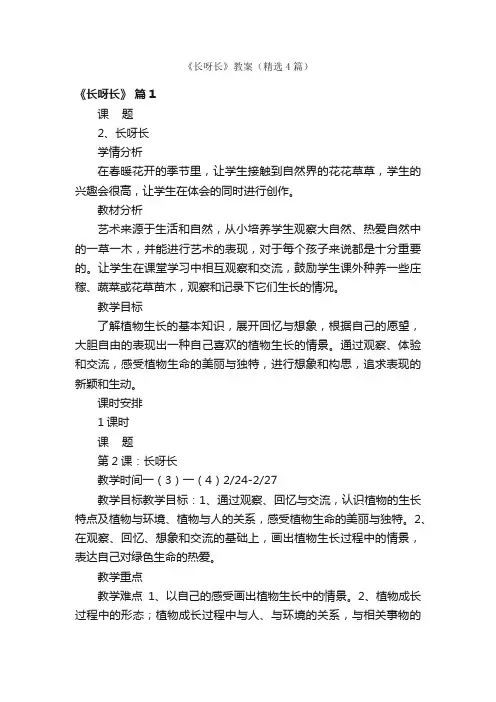 《长呀长》教案（精选4篇）

《长呀长》 篇1

课　题

2、长呀长

学情分析

在春暖花开的季节里，让学生接触到自然界的花花草草，学生的兴趣会很高，让学生在体会的同时进行创作。

教材分析

艺术来源于生活和自然，从小培养学生观察大自然、热爱自然中的一草一木，并能进行艺术的表现，对于每个孩子来说都是十分重要的。让学生在课堂学习中相互观察和交流，鼓励学生课外种养一些庄稼、蔬菜或花草苗木，观察和记录下它们生长的情况。

教学目标

了解植物生长的基本知识，展开回忆与想象，根据自己的愿望，大胆自由的表现出一种自己喜欢的植物生长的情景。通过观察、体验和交流，感受植物生命的美丽与独特，进行想象和构思，追求表现的新颖和生动。

课时安排

1课时

课　题

第2课：长呀长

教学时间一（3）一（4）2/24-2/27

教学目标教学目标：1、通过观察、回忆与交流，认识植物的生长特点及植物与环境、植物与人的关系，感受植物生命的美丽与独特。2、在观察、回忆、想象和交流的基础上，画出植物生长过程中的情景，表达自己对绿色生命的热爱。

教学重点

教学难点 1、以自己的感受画出植物生长中的情景。2、植物成长过程中的形态；植物成长过程中与人、与环境的关系，与相关事物的